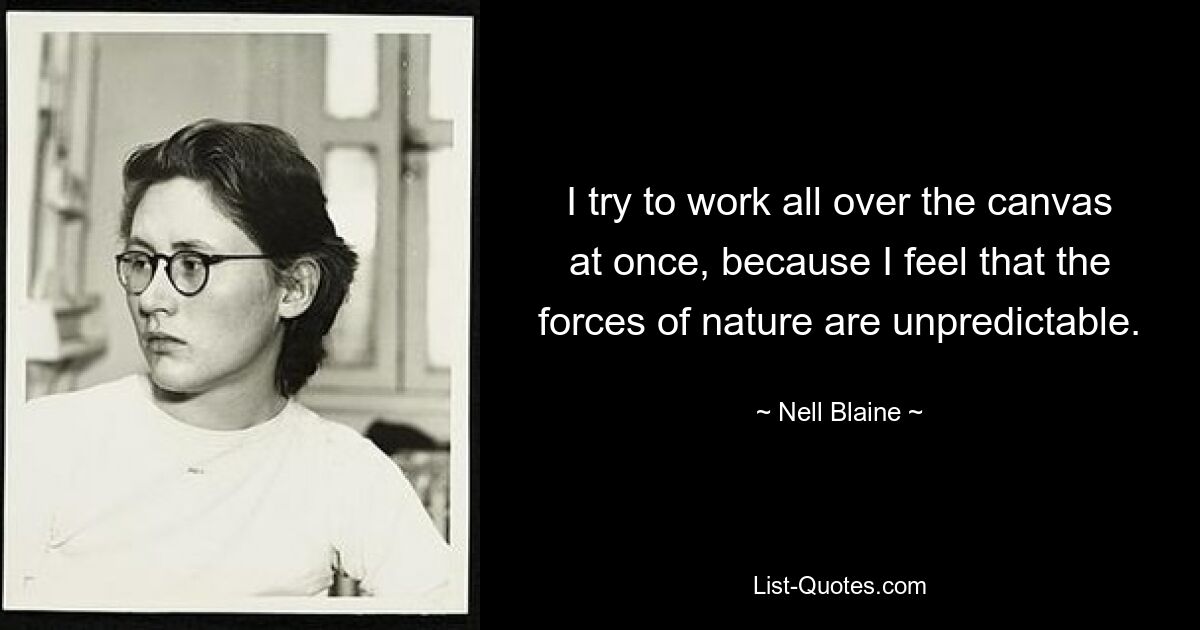 I try to work all over the canvas at once, because I feel that the forces of nature are unpredictable.

~ Nell Blaine ~

List-Quotes.com